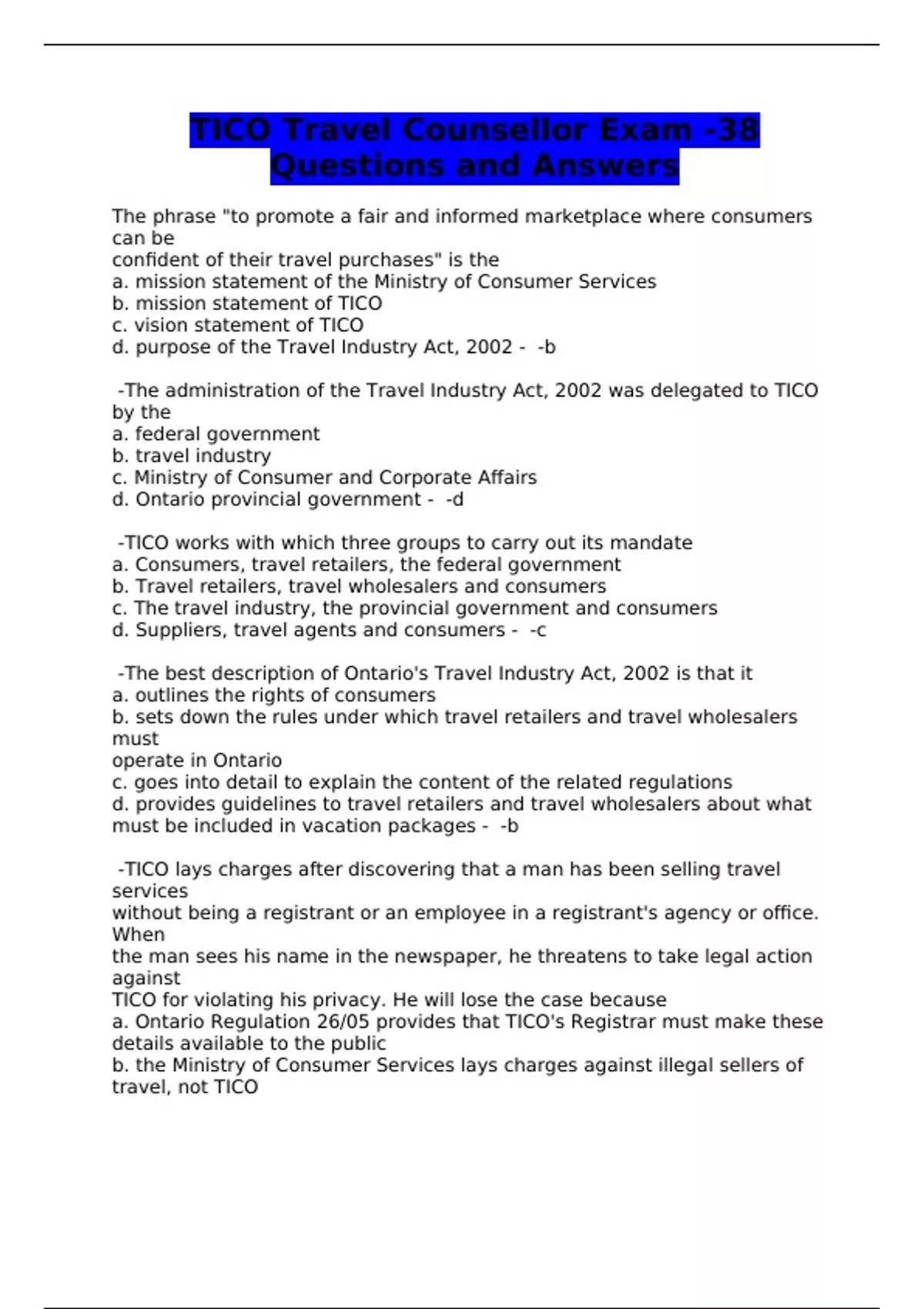 TICO Travel Counsellor Exam -38 Questions and Answers

The phrase "to promote a fair and informed marketplace where consumers can be confident of their travel purchases" is the
a. mission statement of the Ministry of Consumer Services
b. mission statement of TICO
c. vision statement of TICO
d. purpose of the Travel Industry Act, 2002 - -b

-The administration of the Travel Industry Act, 2002 was delegated to TICO by the
a. federal government
b. travel industry
c. Ministry of Consumer and Corporate Affairs
d. Ontario provincial government - -d

-TICO works with which three groups to carry out its mandate
a. Consumers, travel retailers, the federal government
b. Travel retailers, travel wholesalers and consumers
c. The travel industry, the provincial government and consumers
d. Suppliers, travel agents and consumers - -c

-The best description of Ontario's Travel Industry Act, 2002 is that it
a. outlines the rights of consumers
b. sets down the rules under which travel retailers and travel wholesalers must operate in Ontario
c. goes into detail to explain the content of the related regulations
d. provides guidelines to travel retailers and travel wholesalers about what must be included in vacation packages - -b

-TICO lays charges after discovering that a man has been selling travel services without being a registrant or an employee in a registrant's agency or office. When the man sees his name in the newspaper, he threatens to take legal action against TICO for violating his privacy. He will lose the case because
a. Ontario Regulation 26/05 provides that TICO's Registrar must make these details available to the public
b. the Ministry of Consumer Services lays charges against illegal sellers of travel, not TICO